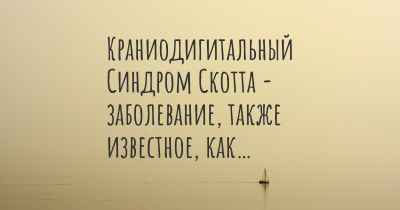 Краниодигитальный Синдром Скотта - заболевание, также известное, как...